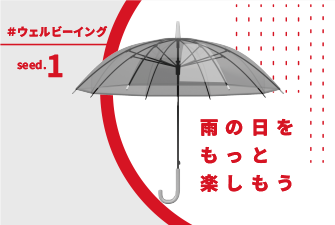 #ウェルビーイング

seed.1

雨の日を
もっと
楽しもう